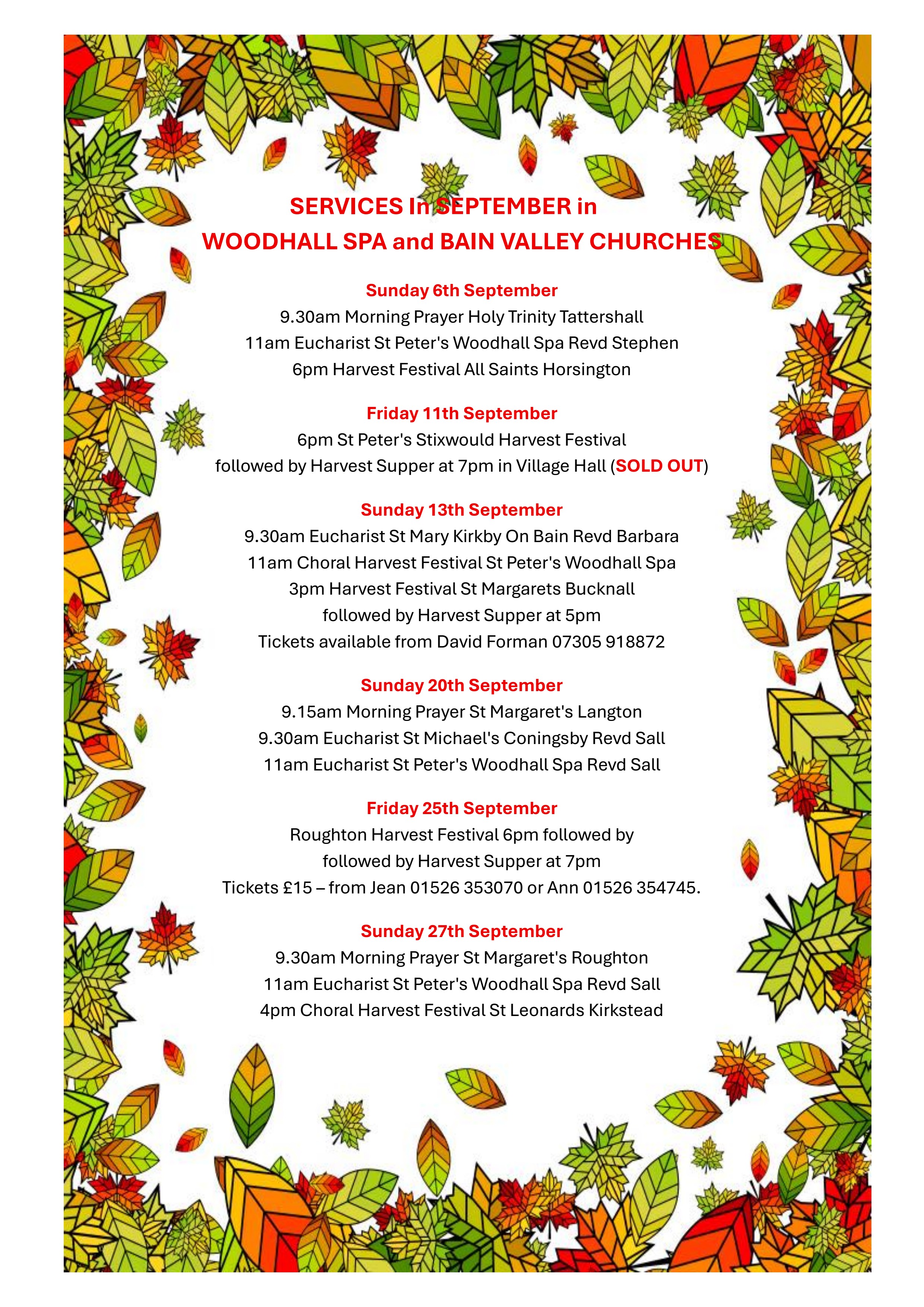 SERVICES In SEPTEMBER in
WOODHALL SPA and BAIN VALLEY CHURCHES

Sunday 6th September
9.30am Morning Prayer Holy Trinity Tattershall
11am Eucharist St Peter's Woodhall Spa Revd Stephen
6pm Harvest Festival All Saints Horsington

Friday 11th September
6pm St Peter's Stixwould Harvest Festival
followed by Harvest Supper at 7pm in Village Hall (SOLD OUT)

Sunday 13th September
9.30am Eucharist St Mary Kirkby On Bain Revd Barbara
11am Choral Harvest Festival St Peter's Woodhall Spa
3pm Harvest Festival St Margarets Bucknall
followed by Harvest Supper at 5pm
Tickets available from David Forman 07305 918872

Sunday 20th September
9.15am Morning Prayer St Margaret's Langton
9.30am Eucharist St Michael's Coningsby Revd Sall
11am Eucharist St Peter's Woodhall Spa Revd Sall

Friday 25th September
Roughton Harvest Festival 6pm followed by
followed by Harvest Supper at 7pm
Tickets £15 – from Jean 01526 353070 or Ann 01526 354745.

Sunday 27th September
9.30am Morning Prayer St Margaret's Roughton
11am Eucharist St Peter's Woodhall Spa Revd Sall
4pm Choral Harvest Festival St Leonards Kirkstead